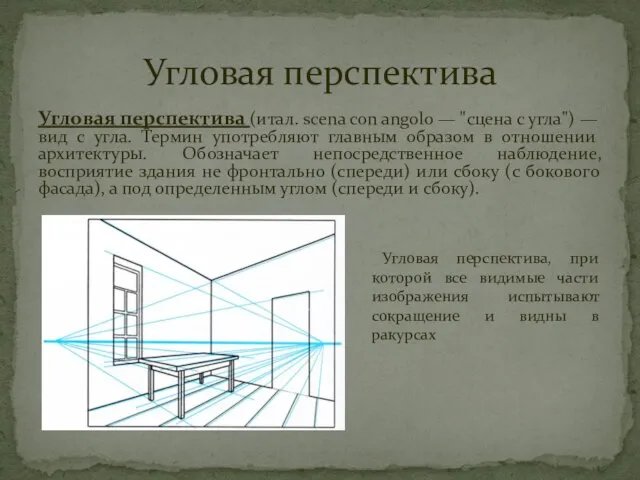 Угловая перспектива

Угловая перспектива (итал. scena con angolo — "сцена с угла") — вид с угла. Термин употребляют главным образом в отношении архитектуры. Обозначает непосредственное наблюдение, восприятие здания не фронтально (спереди) или сбоку (с бокового фасада), а под определенным углом (спереди и сбоку).

Угловая перспектива, при которой все видимые части изображения испытывают сокращение и видны в ракурсах